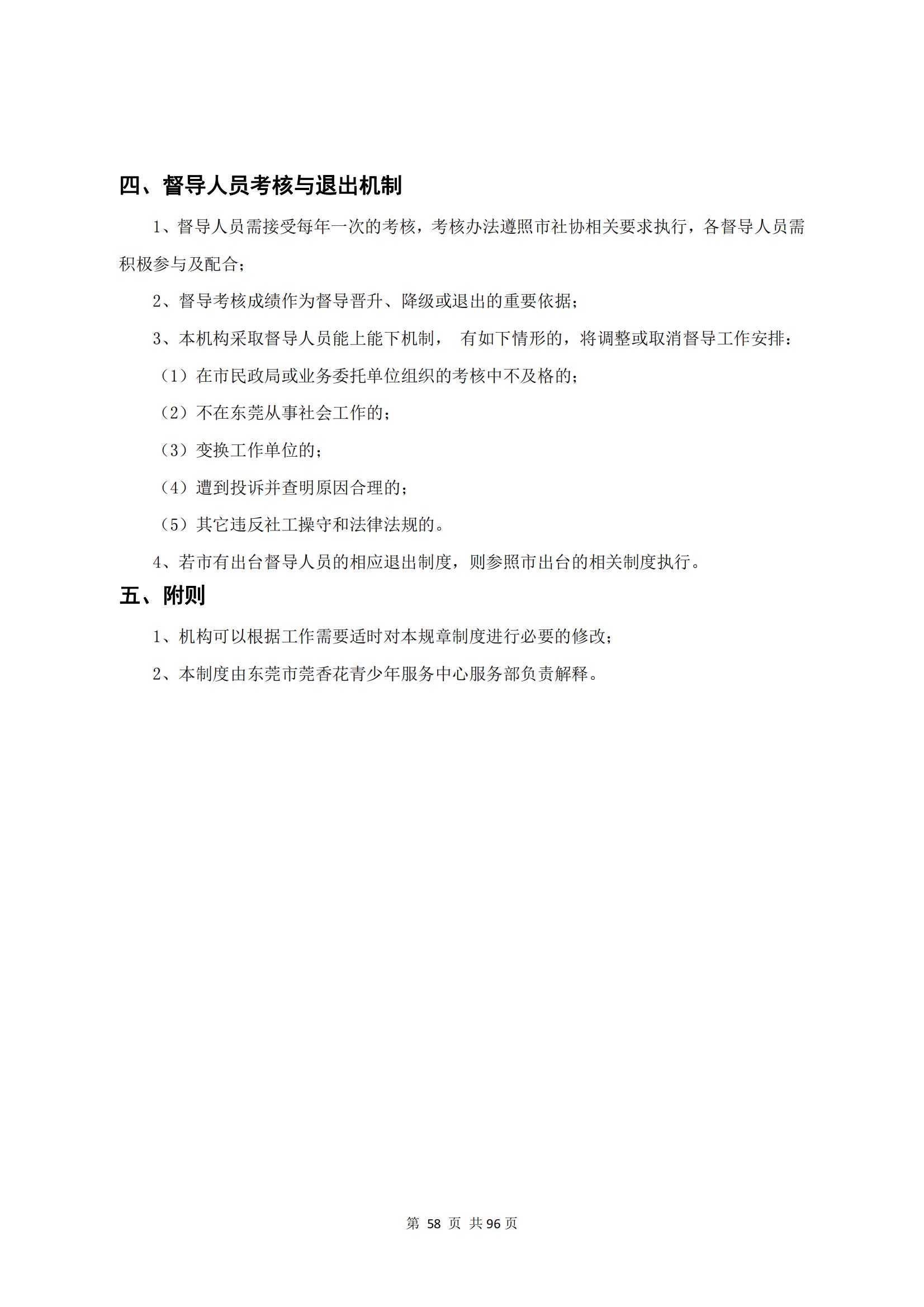 四、督导人员考核与退出机制

1、督导人员需接受每年一次的考核，考核办法遵照市社协相关要求执行，各督导人员需积极参与及配合；

2、督导考核成绩作为督导晋升、降级或退出的重要依据；

3、本机构采取督导人员能上能下机制， 有如下情形的，将调整或取消督导工作安排：

（1）在市民政局或业务委托单位组织的考核中不及格的；

（2）不在东莞从事社会工作的；

（3）变换工作单位的；

（4）遭到投诉并查明原因合理的；

（5）其它违反社工操守和法律法规的。

4、若市有出台督导人员的相应退出制度，则参照市出台的相关制度执行。

五、附则

1、机构可以根据工作需要适时对本规章制度进行必要的修改；

2、本制度由东莞市莞香花青少年服务中心服务部负责解释。

第 58 页 共 96 页